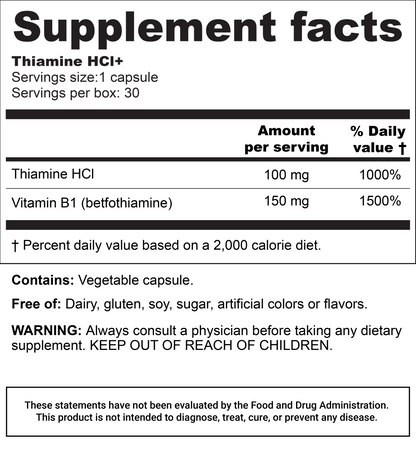 Supplement facts

Thiamine HCl+
Servings size:1 capsule
Servings per box: 30

| | Amount per serving | % Daily value † |
|---|---|---|
| Thiamine HCl | 100 mg | 1000% |
| Vitamin B1 (betfothiamine) | 150 mg | 1500% |

† Percent daily value based on a 2,000 calorie diet.

Contains: Vegetable capsule.

Free of: Dairy, gluten, soy, sugar, artificial colors or flavors.

WARNING: Always consult a physician before taking any dietary supplement. KEEP OUT OF REACH OF CHILDREN.

These statements have not been evaluated by the Food and Drug Administration. This product is not intended to diagnose, treat, cure, or prevent any disease.